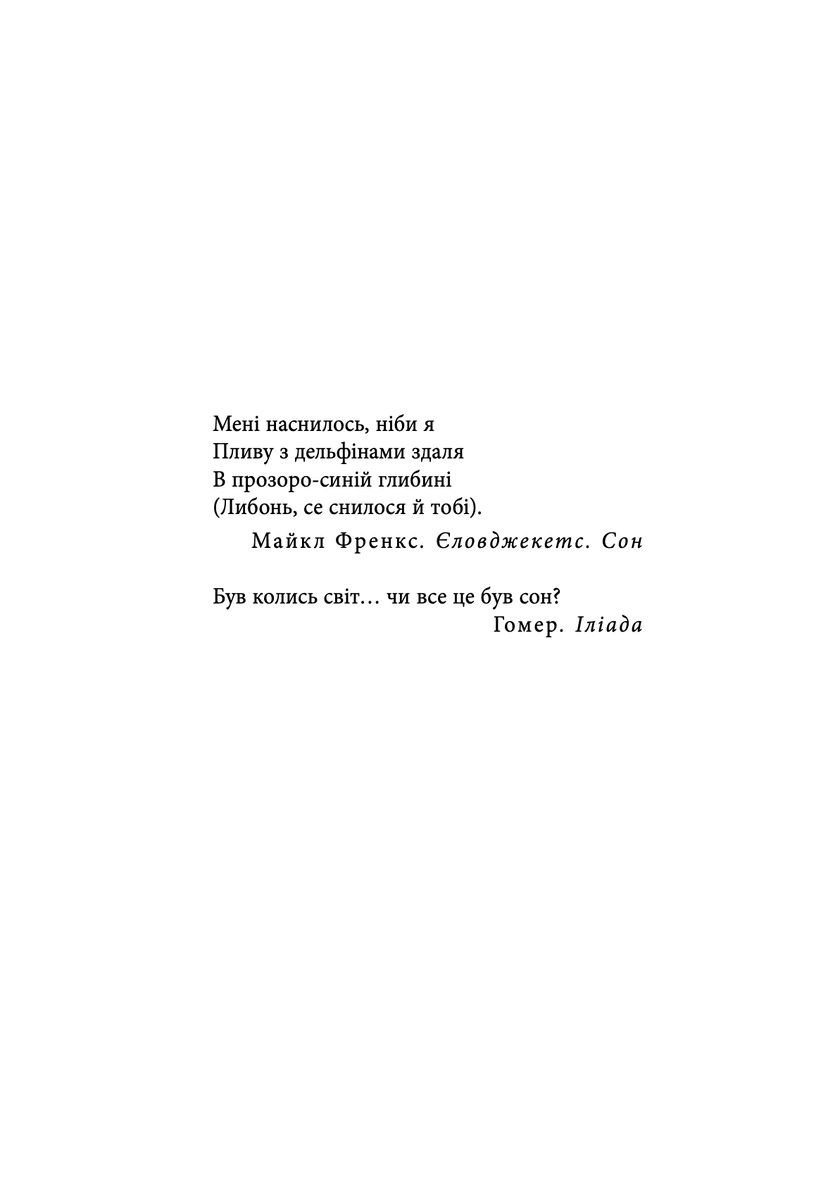 Мені наснилось, ніби я
Пливу з дельфінами здаля
В прозоро-синій глибині
(Либонь, се снилося й тобі).
Майкл Френкс. Єловджекетс. Сон

Був колись світ… чи все це був сон?
Гомер. Іліада